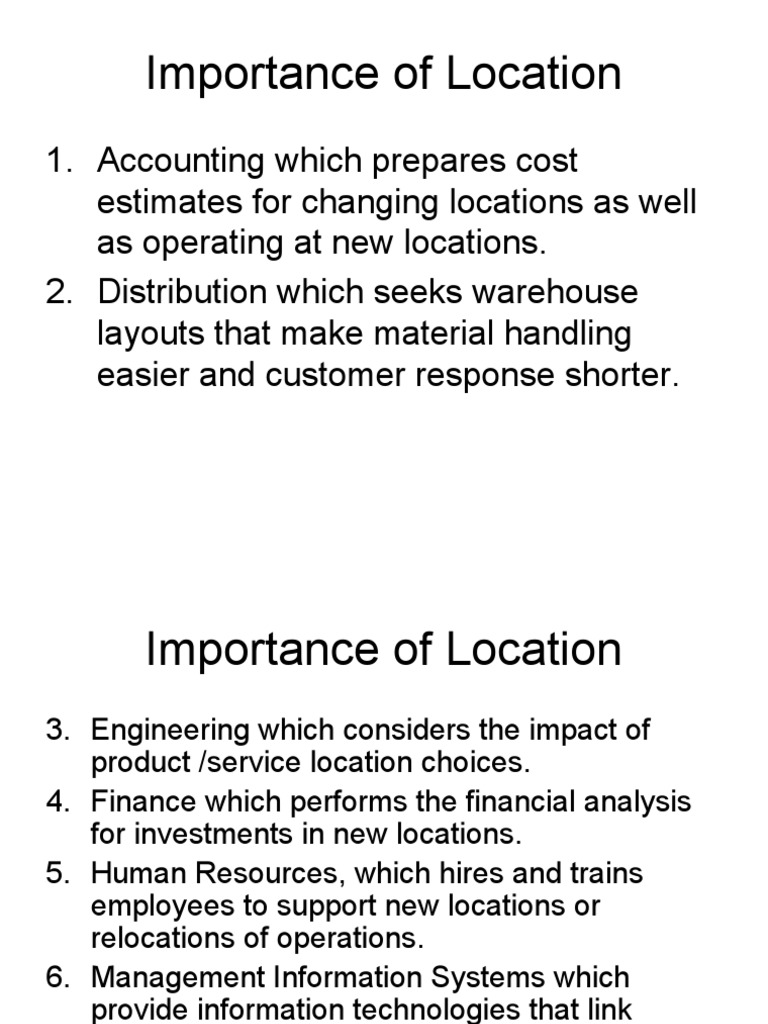 Importance of Location

1. Accounting which prepares cost estimates for changing locations as well as operating at new locations.
2. Distribution which seeks warehouse layouts that make material handling easier and customer response shorter.

Importance of Location

3. Engineering which considers the impact of product /service location choices.
4. Finance which performs the financial analysis for investments in new locations.
5. Human Resources, which hires and trains employees to support new locations or relocations of operations.
6. Management Information Systems which provide information technologies that link